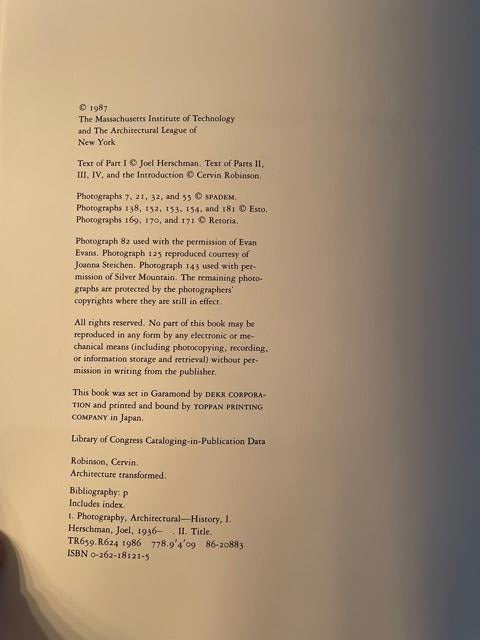 © 1987
The Massachusetts Institute of Technology and The Architectural League of New York

Text of Part I © Joel Herschman. Text of Parts II, III, IV, and the Introduction © Cervin Robinson.

Photographs 7, 21, 32, and 55 © SPADEM. Photographs 138, 152, 153, 154, and 181 © Esto. Photographs 169, 170, and 171 © Retoria.

Photograph 82 used with the permission of Evan Evans. Photograph 125 reproduced courtesy of Joanna Steichen. Photograph 143 used with permission of Silver Mountain. The remaining photographs are protected by the photographers' copyrights where they are still in effect.

All rights reserved. No part of this book may be reproduced in any form by any electronic or mechanical means (including photocopying, recording, or information storage and retrieval) without permission in writing from the publisher.

This book was set in Garamond by DEKR CORPORATION and printed and bound by TOPPAN PRINTING COMPANY in Japan.

Library of Congress Cataloging-in-Publication Data

Robinson, Cervin.
Architecture transformed.

Bibliography: p
Includes index.
1. Photography, Architectural—History, I. Herschman, Joel, 1936– . II. Title.
TR659.R624 1986 778.9'4'09 86-20883
ISBN 0-262-18121-5